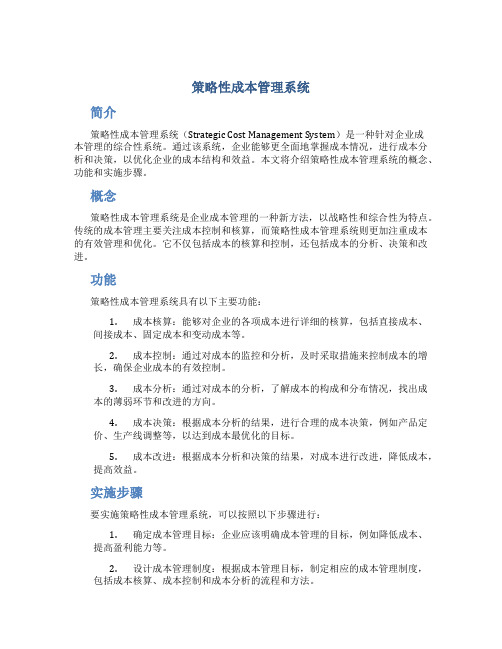 策略性成本管理系统

简介

策略性成本管理系统（Strategic Cost Management System）是一种针对企业成本管理的综合性系统。通过该系统，企业能够更全面地掌握成本情况，进行成本分析和决策，以优化企业的成本结构和效益。本文将介绍策略性成本管理系统的概念、功能和实施步骤。

概念

策略性成本管理系统是企业成本管理的一种新方法，以战略性和综合性为特点。传统的成本管理主要关注成本控制和核算，而策略性成本管理系统则更加注重成本的有效管理和优化。它不仅包括成本的核算和控制，还包括成本的分析、决策和改进。

功能

策略性成本管理系统具有以下主要功能：

1. 成本核算：能够对企业的各项成本进行详细的核算，包括直接成本、间接成本、固定成本和变动成本等。

2. 成本控制：通过对成本的监控和分析，及时采取措施来控制成本的增长，确保企业成本的有效控制。

3. 成本分析：通过对成本的分析，了解成本的构成和分布情况，找出成本的薄弱环节和改进的方向。

4. 成本决策：根据成本分析的结果，进行合理的成本决策，例如产品定价、生产线调整等，以达到成本最优化的目标。

5. 成本改进：根据成本分析和决策的结果，对成本进行改进，降低成本，提高效益。

实施步骤

要实施策略性成本管理系统，可以按照以下步骤进行：

1. 确定成本管理目标：企业应该明确成本管理的目标，例如降低成本、提高盈利能力等。

2. 设计成本管理制度：根据成本管理目标，制定相应的成本管理制度，包括成本核算、成本控制和成本分析的流程和方法。